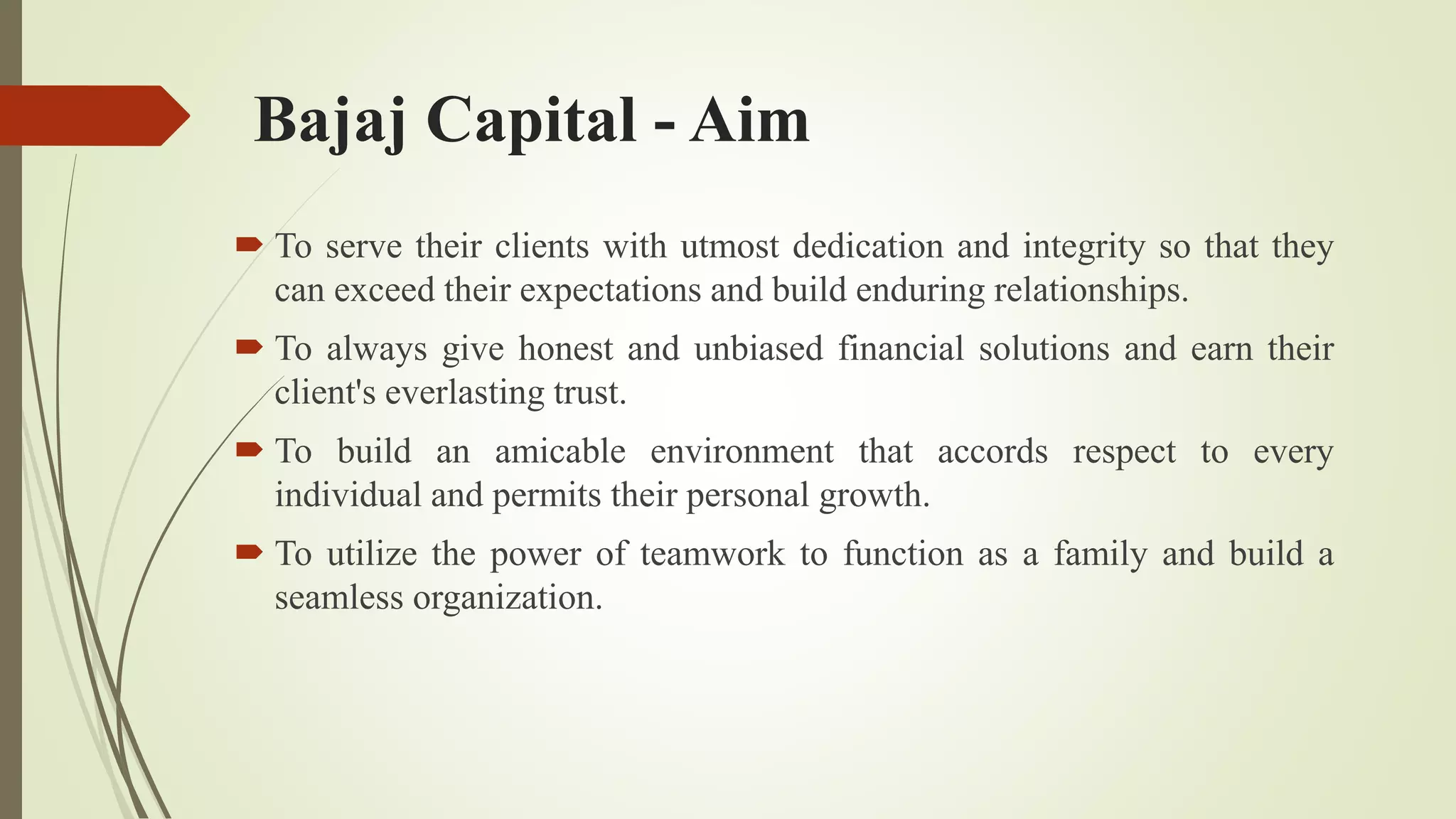 Bajaj Capital - Aim

To serve their clients with utmost dedication and integrity so that they can exceed their expectations and build enduring relationships.

To always give honest and unbiased financial solutions and earn their client's everlasting trust.

To build an amicable environment that accords respect to every individual and permits their personal growth.

To utilize the power of teamwork to function as a family and build a seamless organization.